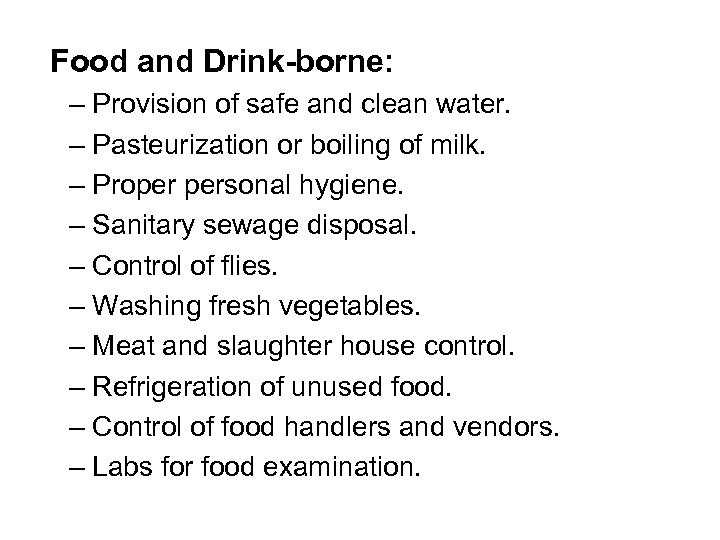 Food and Drink-borne:

– Provision of safe and clean water.
– Pasteurization or boiling of milk.
– Proper personal hygiene.
– Sanitary sewage disposal.
– Control of flies.
– Washing fresh vegetables.
– Meat and slaughter house control.
– Refrigeration of unused food.
– Control of food handlers and vendors.
– Labs for food examination.